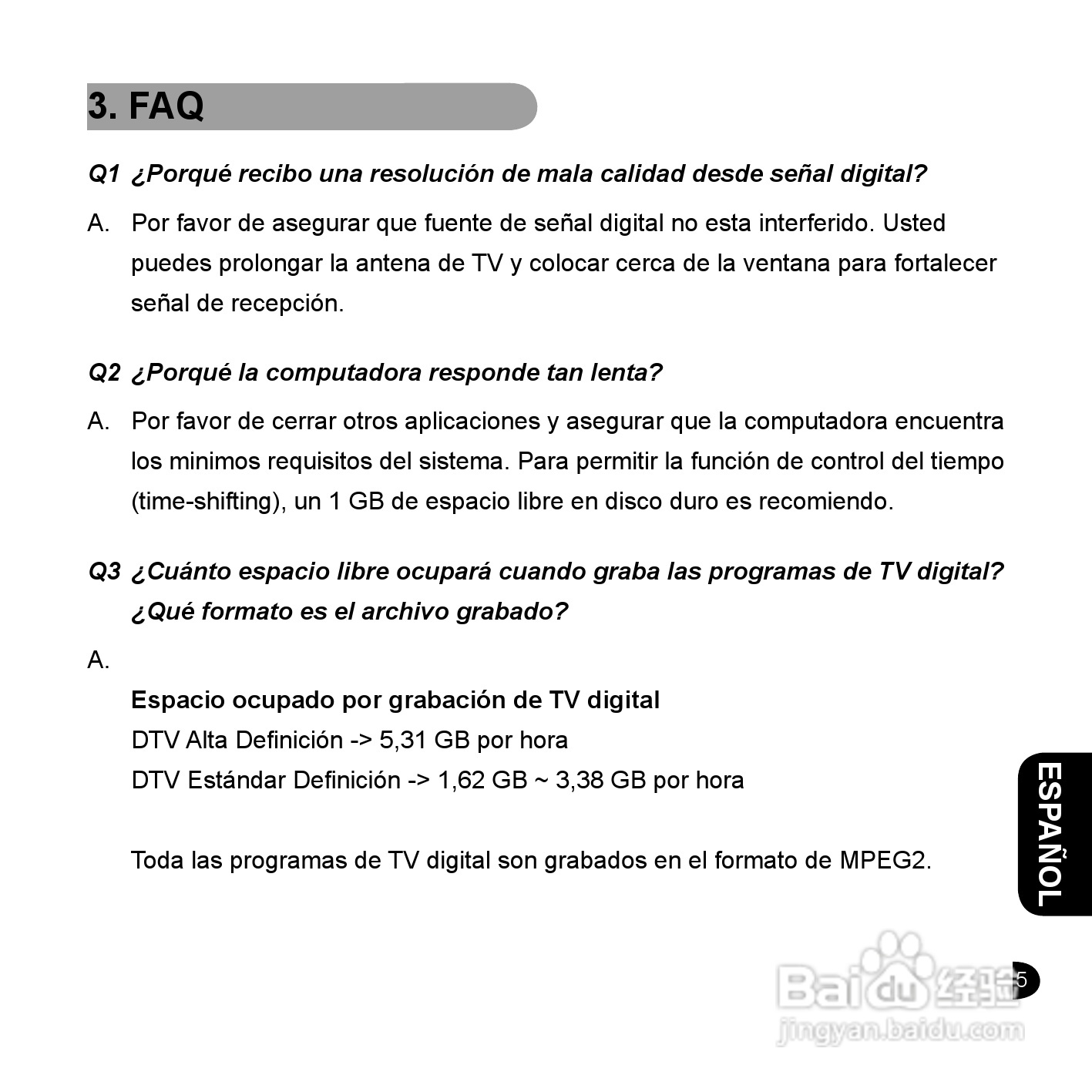 3. FAQ

Q1 ¿Porqué recibo una resolución de mala calidad desde señal digital?

A. Por favor de asegurar que fuente de señal digital no esta interferido. Usted puedes prolongar la antena de TV y colocar cerca de la ventana para fortalecer señal de recepción.

Q2 ¿Porqué la computadora responde tan lenta?

A. Por favor de cerrar otros aplicaciones y asegurar que la computadora encuentra los minimos requisitos del sistema. Para permitir la función de control del tiempo (time-shifting), un 1 GB de espacio libre en disco duro es recomiendo.

Q3 ¿Cuánto espacio libre ocupará cuando graba las programas de TV digital? ¿Qué formato es el archivo grabado?

A.

Espacio ocupado por grabación de TV digital
DTV Alta Definición -> 5,31 GB por hora
DTV Estándar Definición -> 1,62 GB ~ 3,38 GB por hora

Toda las programas de TV digital son grabados en el formato de MPEG2.

ESPAÑOL

5

Baidu 经验
jingyan.baidu.com